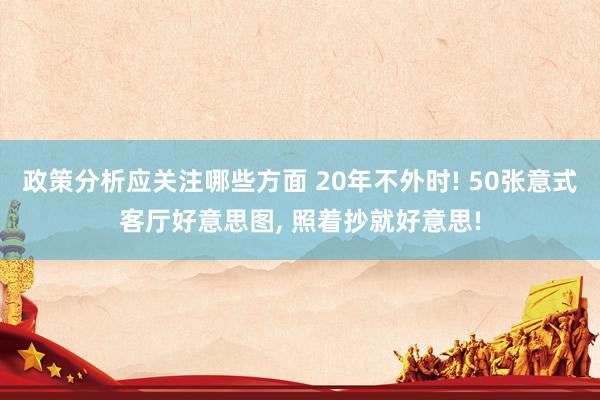 政策分析应关注哪些方面 20年不外时! 50张意式客厅好意思图, 照着抄就好意思!